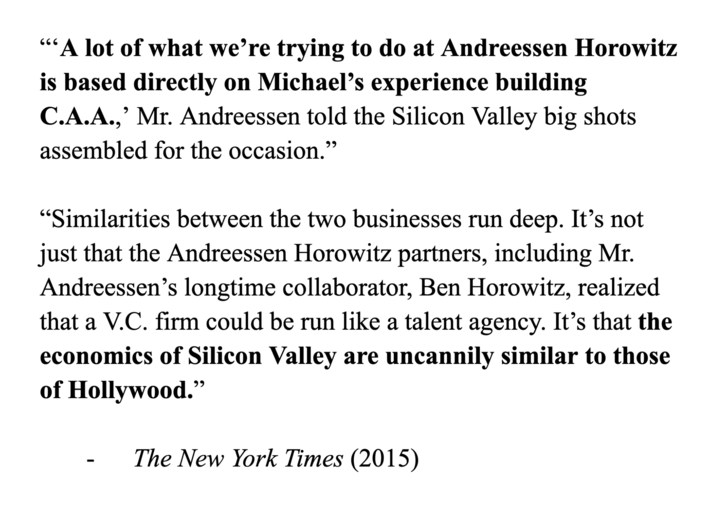 "'A lot of what we're trying to do at Andreessen Horowitz is based directly on Michael's experience building C.A.A.,' Mr. Andreessen told the Silicon Valley big shots assembled for the occasion."

"Similarities between the two businesses run deep. It's not just that the Andreessen Horowitz partners, including Mr. Andreessen's longtime collaborator, Ben Horowitz, realized that a V.C. firm could be run like a talent agency. It's that the economics of Silicon Valley are uncannily similar to those of Hollywood."

- The New York Times (2015)